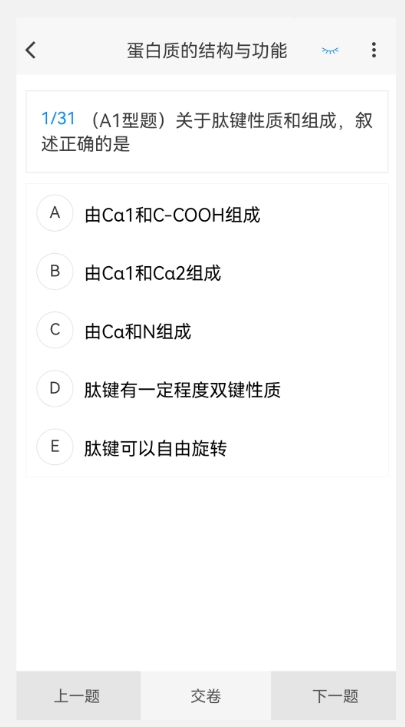 蛋白质的结构与功能

1/31 （A1型题）关于肽键性质和组成，叙述正确的是

A 由Cα1和C-COOH组成

B 由Cα1和Cα2组成

C 由Cα和N组成

D 肽键有一定程度双键性质

E 肽键可以自由旋转

上一题 交卷 下一题